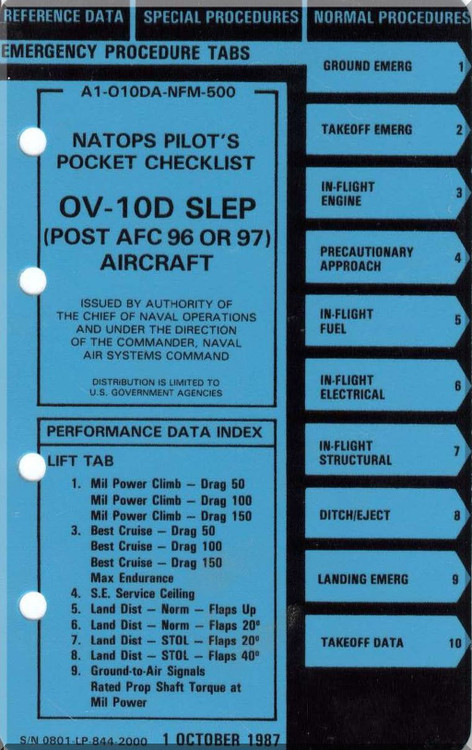 REFERENCE DATA SPECIAL PROCEDURES NORMAL PROCEDURES

EMERGENCY PROCEDURE TABS

A1-O10DA-NFM-500

NATOPS PILOT'S POCKET CHECKLIST

OV-10D SLEP (POST AFC 96 OR 97) AIRCRAFT

ISSUED BY AUTHORITY OF THE CHIEF OF NAVAL OPERATIONS AND UNDER THE DIRECTION OF THE COMMANDER, NAVAL AIR SYSTEMS COMMAND

DISTRIBUTION IS LIMITED TO U.S. GOVERNMENT AGENCIES

PERFORMANCE DATA INDEX

LIFT TAB

1. Mil Power Climb – Drag 50
Mil Power Climb – Drag 100
Mil Power Climb – Drag 150
3. Best Cruise – Drag 50
Best Cruise – Drag 100
Best Cruise – Drag 150
Max Endurance
4. S.E. Service Ceiling
5. Land Dist – Norm – Flaps Up
6. Land Dist – Norm – Flaps 20°
7. Land Dist – STOL – Flaps 20°
8. Land Dist – STOL – Flaps 40°
9. Ground-to-Air Signals
Rated Prop Shaft Torque at Mil Power

S/N 0801-LP-844-2000 1 OCTOBER 1987

GROUND EMERG 1

TAKEOFF EMERG 2

IN-FLIGHT ENGINE 3

PRECAUTIONARY APPROACH 4

IN-FLIGHT FUEL 5

IN-FLIGHT ELECTRICAL 6

IN-FLIGHT STRUCTURAL 7

DITCH/EJECT 8

LANDING EMERG 9

TAKEOFF DATA 10